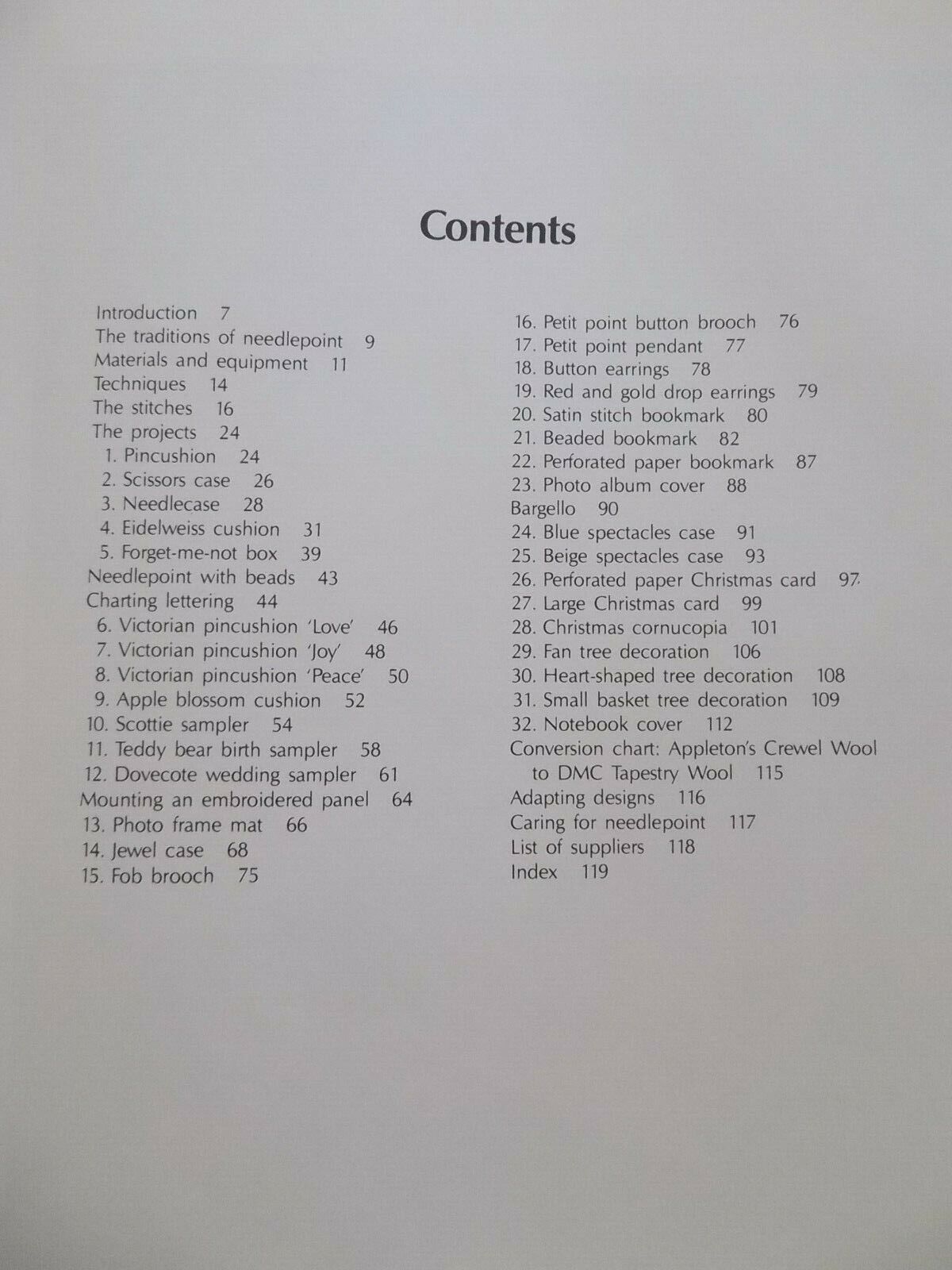 Contents

Introduction 7
The traditions of needlepoint 9
Materials and equipment 11
Techniques 14
The stitches 16
The projects 24
1. Pincushion 24
2. Scissors case 26
3. Needlecase 28
4. Eidelweiss cushion 31
5. Forget-me-not box 39
Needlepoint with beads 43
Charting lettering 44
6. Victorian pincushion 'Love' 46
7. Victorian pincushion 'Joy' 48
8. Victorian pincushion 'Peace' 50
9. Apple blossom cushion 52
10. Scottie sampler 54
11. Teddy bear birth sampler 58
12. Dovecote wedding sampler 61
Mounting an embroidered panel 64
13. Photo frame mat 66
14. Jewel case 68
15. Fob brooch 75

16. Petit point button brooch 76
17. Petit point pendant 77
18. Button earrings 78
19. Red and gold drop earrings 79
20. Satin stitch bookmark 80
21. Beaded bookmark 82
22. Perforated paper bookmark 87
23. Photo album cover 88
Bargello 90
24. Blue spectacles case 91
25. Beige spectacles case 93
26. Perforated paper Christmas card 97
27. Large Christmas card 99
28. Christmas cornucopia 101
29. Fan tree decoration 106
30. Heart-shaped tree decoration 108
31. Small basket tree decoration 109
32. Notebook cover 112
Conversion chart: Appleton's Crewel Wool to DMC Tapestry Wool 115
Adapting designs 116
Caring for needlepoint 117
List of suppliers 118
Index 119